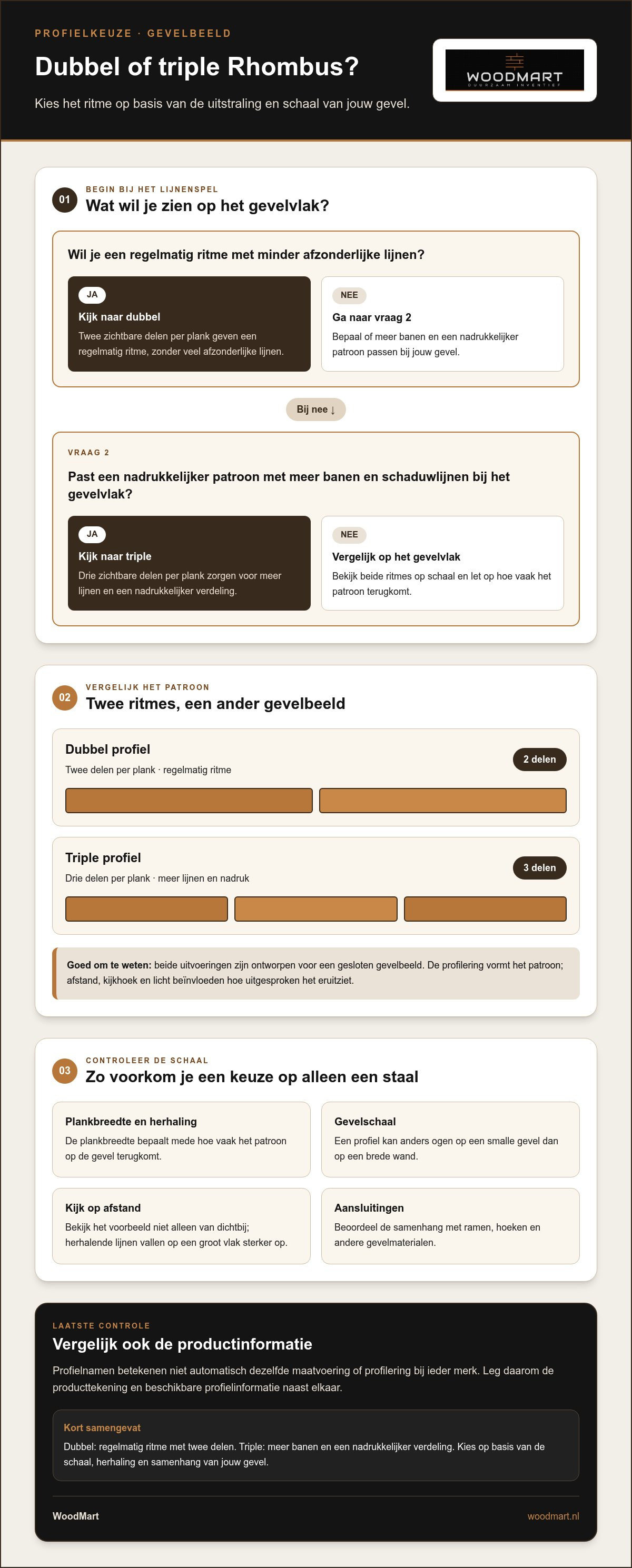 PROFIELKEUZE · GEVELBEELD

Dubbel of triple Rhombus?

Kies het ritme op basis van de uitstraling en schaal van jouw gevel.

WOODMART
DUURZAAM INVENTIEF

01
BEGIN BIJ HET LIJNENSPEL
Wat wil je zien op het gevelvlak?

Wil je een regelmatig ritme met minder afzonderlijke lijnen?

JA
Kijk naar dubbel
Twee zichtbare delen per plank geven een regelmatig ritme, zonder veel afzonderlijke lijnen.

NEE
Ga naar vraag 2
Bepaal of meer banen en een nadrukkelijker patroon passen bij jouw gevel.

Bij nee ↓

VRAAG 2
Past een nadrukkelijker patroon met meer banen en schaduwlijnen bij het gevelvlak?

JA
Kijk naar triple
Drie zichtbare delen per plank zorgen voor meer lijnen en een nadrukkelijker verdeling.

NEE
Vergelijk op het gevelvlak
Bekijk beide ritmes op schaal en let op hoe vaak het patroon terugkomt.

02
VERGELIJK HET PATROON
Twee ritmes, een ander gevelbeeld

Dubbel profiel
Twee delen per plank · regelmatig ritme
2 delen

Triple profiel
Drie delen per plank · meer lijnen en nadruk
3 delen

Goed om te weten: beide uitvoeringen zijn ontworpen voor een gesloten gevelbeeld. De profilering vormt het patroon; afstand, kijkhoek en licht beïnvloeden hoe uitgesproken het eruitziet.

03
CONTROLEER DE SCHAAL
Zo voorkom je een keuze op alleen een staal

Plankbreedte en herhaling
De plankbreedte bepaalt mede hoe vaak het patroon op de gevel terugkomt.

Gevelschaal
Een profiel kan anders ogen op een smalle gevel dan op een brede wand.

Kijk op afstand
Bekijk het voorbeeld niet alleen van dichtbij; herhalende lijnen vallen op een groot vlak sterker op.

Aansluitingen
Beoordeel de samenhang met ramen, hoeken en andere gevelmaterialen.

LAATSTE CONTROLE
Vergelijk ook de productinformatie

Profielnamen betekenen niet automatisch dezelfde maatvoering of profilering bij ieder merk. Leg daarom de producttekening en beschikbare profielinformatie naast elkaar.

Kort samengevat
Dubbel: regelmatig ritme met twee delen. Triple: meer banen en een nadrukkelijker verdeling. Kies op basis van de schaal, herhaling en samenhang van jouw gevel.

WoodMart
woodmart.nl